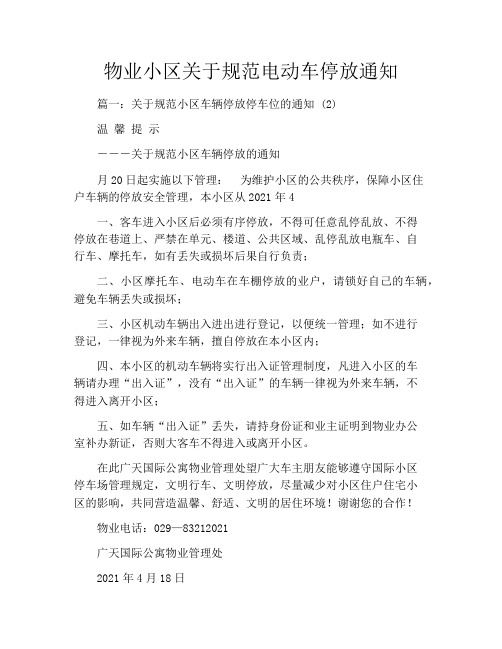 物业小区关于规范电动车停放通知

篇一：关于规范小区车辆停放停车位的通知 (2)

温 馨 提 示

———关于规范小区车辆停放的通知

月 20 日起实施以下管理： 为维护小区的公共秩序，保障小区住户车辆的停放安全管理，本小区从 2021 年 4

一、客车进入小区后必须有序停放，不得可任意乱停乱放、不得停放在巷道上、严禁在单元、楼道、公共区域、乱停乱放电瓶车、自行车、摩托车，如有丢失或损坏后果自行负责；

二、小区摩托车、电动车在车棚停放的业户，请锁好自己的车辆，避免车辆丢失或损坏；

三、小区机动车辆出入进出进行登记，以便统一管理；如不进行登记，一律视为外来车辆，擅自停放在本小区内；

四、本小区的机动车辆将实行出入证管理制度，凡进入小区的车辆请办理“出入证”，没有“出入证”的车辆一律视为外来车辆，不得进入离开小区；

五、如车辆“出入证”丢失，请持身份证和业主证明到物业办公室补办新证，否则大客车不得进入或离开小区。

在此广天国际公寓物业管理处望广大车主朋友能够遵守国际小区停车场管理规定，文明行车、文明停放，尽量减少对小区住户住宅小区的影响，共同营造温馨、舒适、文明的居住环境！谢谢您的合作！

物业电话：029—83212021

广天国际公寓物业管理处

2021 年 4 月 18 日